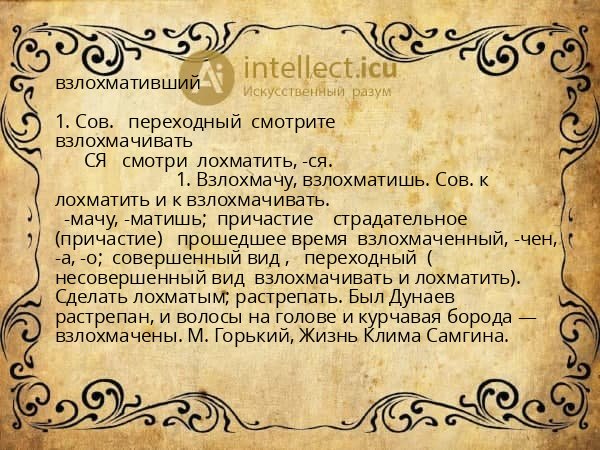 взлохмативший

1. Сов. переходный смотрите взлохмачивать

СЯ смотри лохматить, -ся.

1. Взлохмачу, взлохматишь. Сов. к лохматить и к взлохмачивать.

-мачу, -матишь; причастие страдательное (причастие) прошедшее время взлохмаченный, -чен, -а, -о; совершенный вид , переходный ( несовершенный вид взлохмачивать и лохматить). Сделать лохматым; растрепать. Был Дунаев растрепан, и волосы на голове и курчавая борода — взлохмачены. М. Горький, Жизнь Клима Самгина.

intellect.icu
Искусственный разум